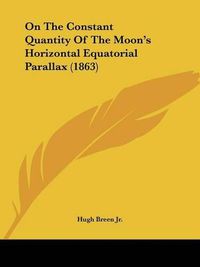 On The Constant Quantity Of The Moon's Horizontal Equatorial Parallax (1863)

Hugh Breen Jr.